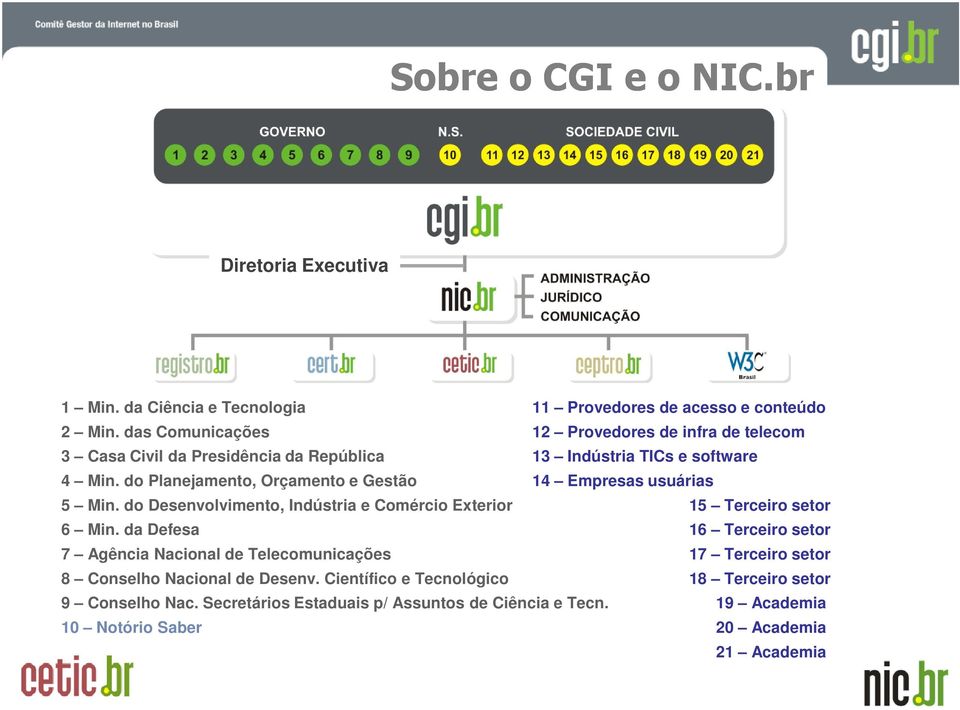 Comitê Gestor da Internet no Brasil

cgi.br

Sobre o CGI e o NIC.br

GOVERNO

1 2 3 4 5 6 7 8 9

N.S.

10

SOCIEDADE CIVIL

11 12 13 14 15 16 17 18 19 20 21

cgi.br

Diretoria Executiva

nic.br

ADMINISTRAÇÃO
JURÍDICO
COMUNICAÇÃO

registro.br cert.br cetic.br ceptro.br W3C Brasil

1 – Min. da Ciência e Tecnologia
2 – Min. das Comunicações
3 – Casa Civil da Presidência da República
4 – Min. do Planejamento, Orçamento e Gestão
5 – Min. do Desenvolvimento, Indústria e Comércio Exterior
6 – Min. da Defesa
7 – Agência Nacional de Telecomunicações
8 – Conselho Nacional de Desenv. Científico e Tecnológico
9 – Conselho Nac. Secretários Estaduais p/ Assuntos de Ciência e Tecn.
10 – Notório Saber

11 – Provedores de acesso e conteúdo
12 – Provedores de infra de telecom
13 – Indústria TICs e software
14 – Empresas usuárias
15 – Terceiro setor
16 – Terceiro setor
17 – Terceiro setor
18 – Terceiro setor
19 – Academia
20 – Academia
21 – Academia

cetic.br

nic.br